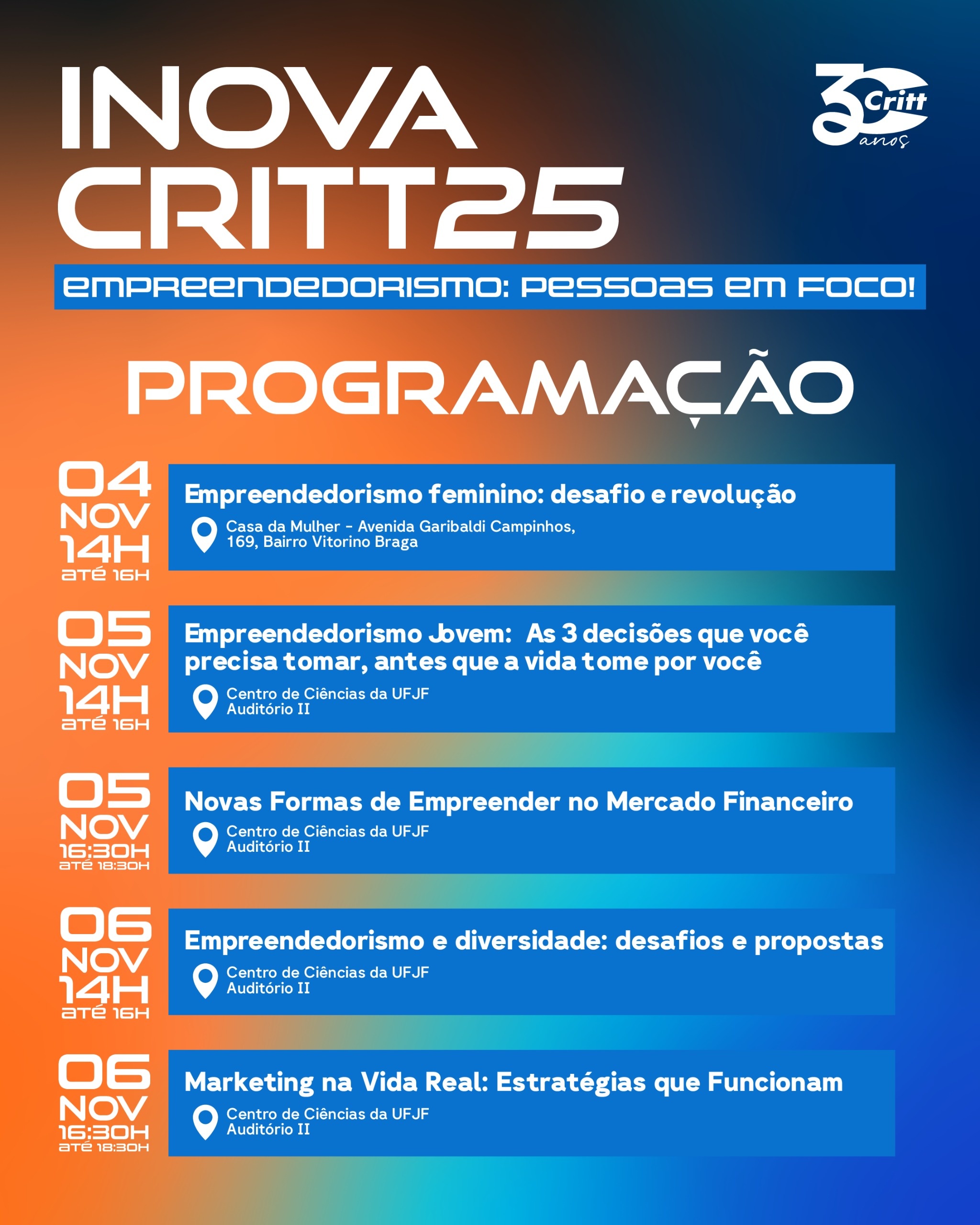 INOVA CRITT25

30 Critt anos

EMPREENDEDORISMO: PESSOAS EM FOCO!

PROGRAMAÇÃO

04 NOV 14H ATÉ 16H

Empreendedorismo feminino: desafio e revolução

Casa da Mulher - Avenida Garibaldi Campinhos, 169, Bairro Vitorino Braga

05 NOV 14H ATÉ 16H

Empreendedorismo Jovem: As 3 decisões que você precisa tomar, antes que a vida tome por você

Centro de Ciências da UFJF
Auditório II

05 NOV 16:30H ATÉ 18:30H

Novas Formas de Empreender no Mercado Financeiro

Centro de Ciências da UFJF
Auditório II

06 NOV 14H ATÉ 16H

Empreendedorismo e diversidade: desafios e propostas

Centro de Ciências da UFJF
Auditório II

06 NOV 16:30H ATÉ 18:30H

Marketing na Vida Real: Estratégias que Funcionam

Centro de Ciências da UFJF
Auditório II